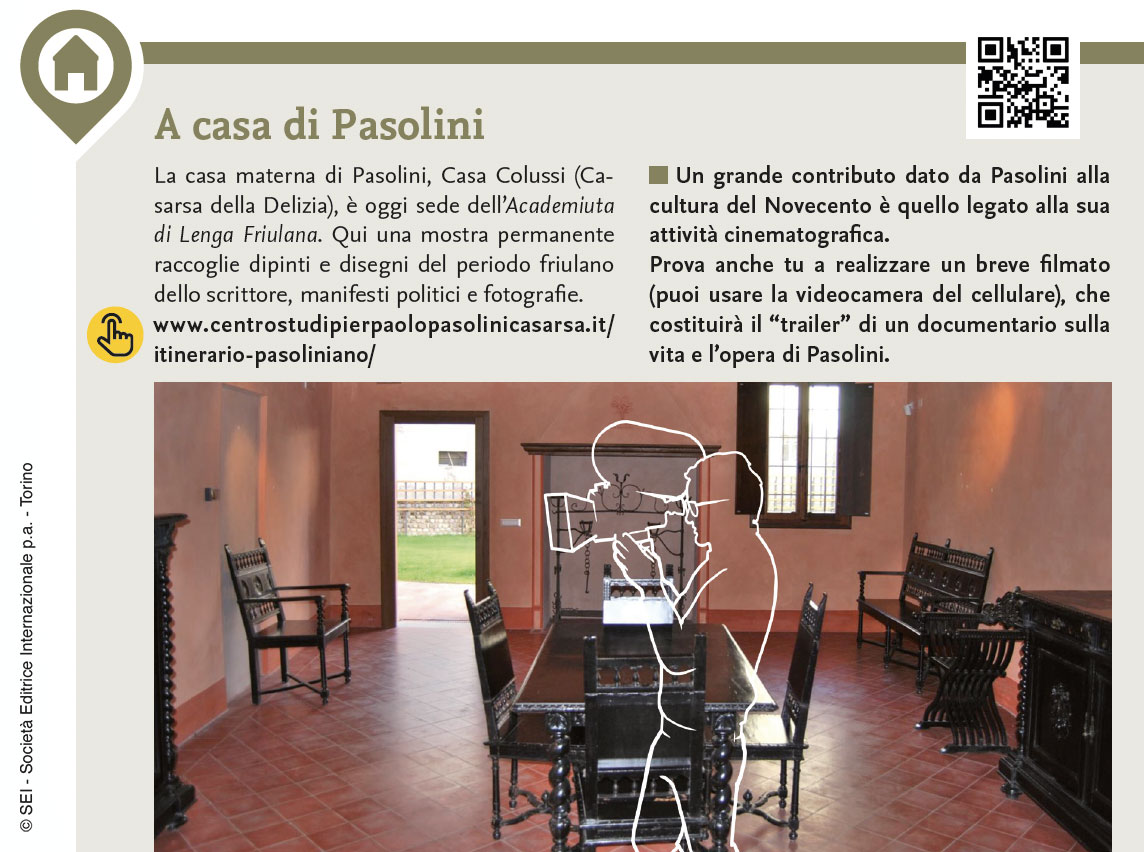 A casa di Pasolini

La casa materna di Pasolini, Casa Colussi (Casarsa della Delizia), è oggi sede dell'Academiuta di Lenga Friulana. Qui una mostra permanente raccoglie dipinti e disegni del periodo friulano dello scrittore, manifesti politici e fotografie.

www.centrostudipierpaolopasolinicasarsa.it/itinerario-pasoliniano/

Un grande contributo dato da Pasolini alla cultura del Novecento è quello legato alla sua attività cinematografica.

Prova anche tu a realizzare un breve filmato (puoi usare la videocamera del cellulare), che costituirà il "trailer" di un documentario sulla vita e l'opera di Pasolini.

© SEI - Società Editrice Internazionale p.a. - Torino